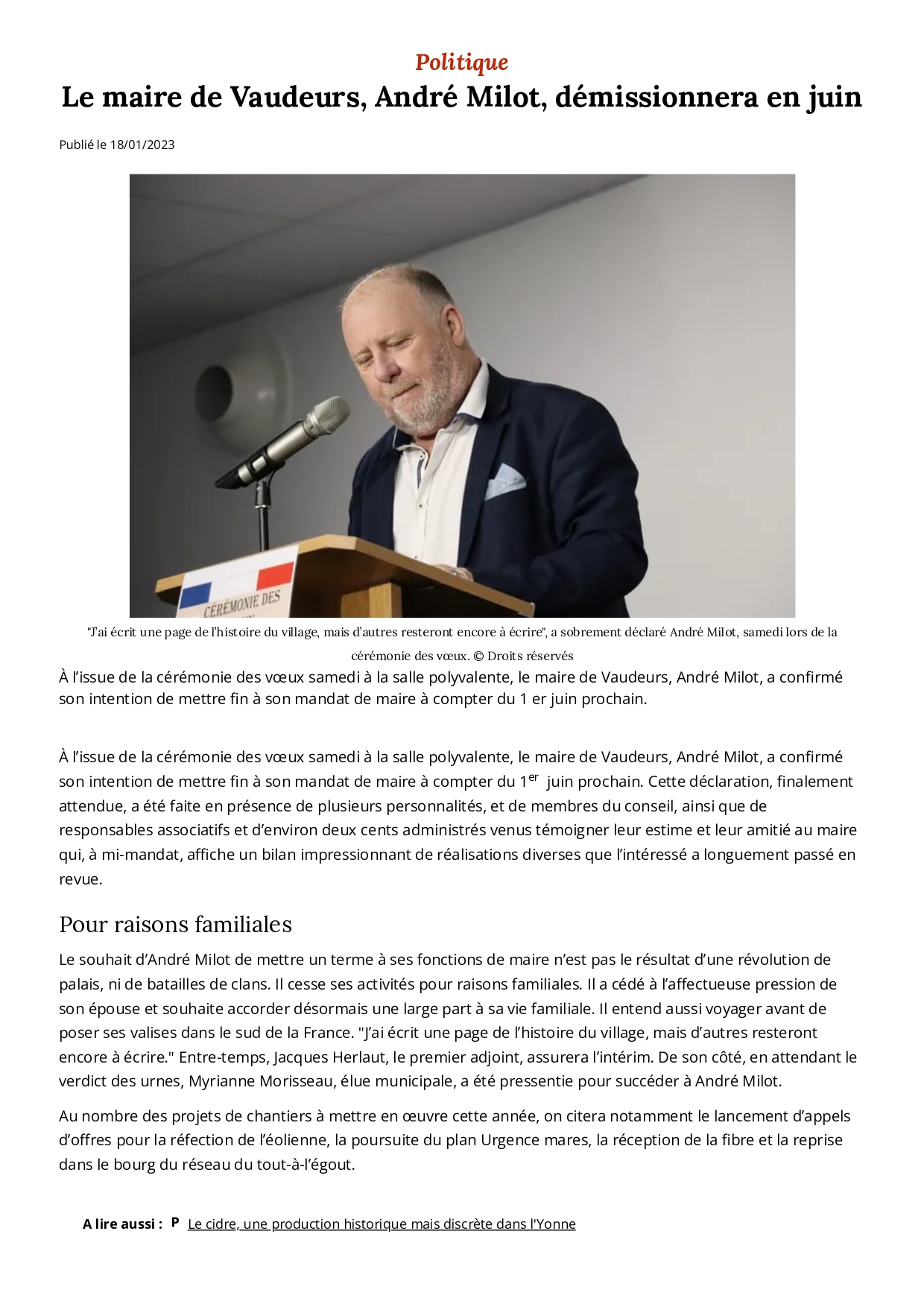 Politique

Le maire de Vaudeurs, André Milot, démissionnera en juin

Publié le 18/01/2023

CÉRÉMONIE DES

"J'ai écrit une page de l'histoire du village, mais d'autres resteront encore à écrire", a sobrement déclaré André Milot, samedi lors de la cérémonie des vœux. © Droits réservés

À l'issue de la cérémonie des vœux samedi à la salle polyvalente, le maire de Vaudeurs, André Milot, a confirmé son intention de mettre fin à son mandat de maire à compter du 1 er juin prochain.

À l'issue de la cérémonie des vœux samedi à la salle polyvalente, le maire de Vaudeurs, André Milot, a confirmé son intention de mettre fin à son mandat de maire à compter du 1$^{er}$ juin prochain. Cette déclaration, finalement attendue, a été faite en présence de plusieurs personnalités, et de membres du conseil, ainsi que de responsables associatifs et d'environ deux cents administrés venus témoigner leur estime et leur amitié au maire qui, à mi-mandat, affiche un bilan impressionnant de réalisations diverses que l'intéressé a longuement passé en revue.

Pour raisons familiales

Le souhait d'André Milot de mettre un terme à ses fonctions de maire n'est pas le résultat d'une révolution de palais, ni de batailles de clans. Il cesse ses activités pour raisons familiales. Il a cédé à l'affectueuse pression de son épouse et souhaite accorder désormais une large part à sa vie familiale. Il entend aussi voyager avant de poser ses valises dans le sud de la France. "J'ai écrit une page de l'histoire du village, mais d'autres resteront encore à écrire." Entre-temps, Jacques Herlaut, le premier adjoint, assurera l'intérim. De son côté, en attendant le verdict des urnes, Myrianne Morisseau, élue municipale, a été pressentie pour succéder à André Milot.

Au nombre des projets de chantiers à mettre en œuvre cette année, on citera notamment le lancement d'appels d'offres pour la réfection de l'éolienne, la poursuite du plan Urgence mares, la réception de la fibre et la reprise dans le bourg du réseau du tout-à-l'égout.

A lire aussi : P Le cidre, une production historique mais discrète dans l'Yonne